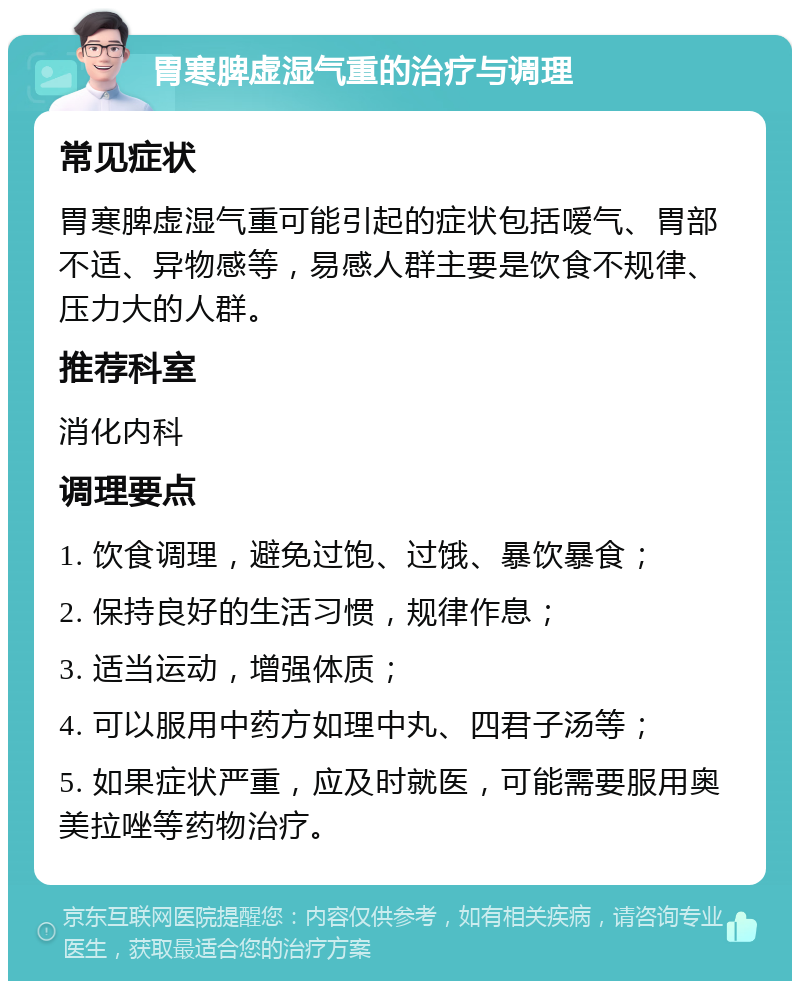 胃寒脾虚湿气重的治疗与调理

常见症状

胃寒脾虚湿气重可能引起的症状包括嗳气、胃部不适、异物感等，易感人群主要是饮食不规律、压力大的人群。

推荐科室

消化内科

调理要点

1. 饮食调理，避免过饱、过饿、暴饮暴食；

2. 保持良好的生活习惯，规律作息；

3. 适当运动，增强体质；

4. 可以服用中药方如理中丸、四君子汤等；

5. 如果症状严重，应及时就医，可能需要服用奥美拉唑等药物治疗。

京东互联网医院提醒您：内容仅供参考，如有相关疾病，请咨询专业医生，获取最适合您的治疗方案